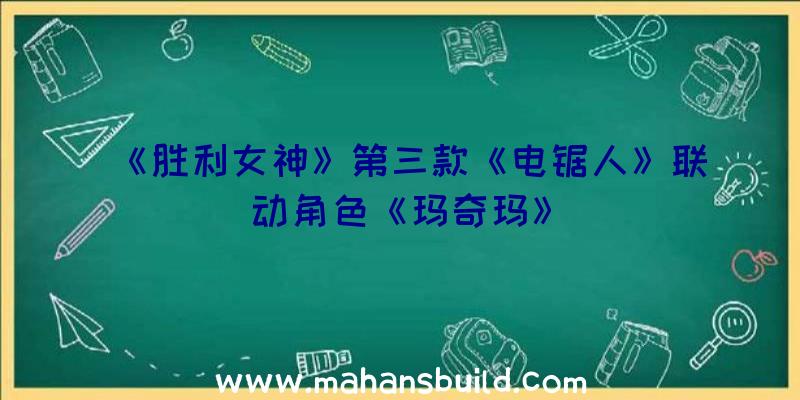 《胜利女神》第三款《电锯人》联动角色《玛奇玛》

www.mahansbuild.com